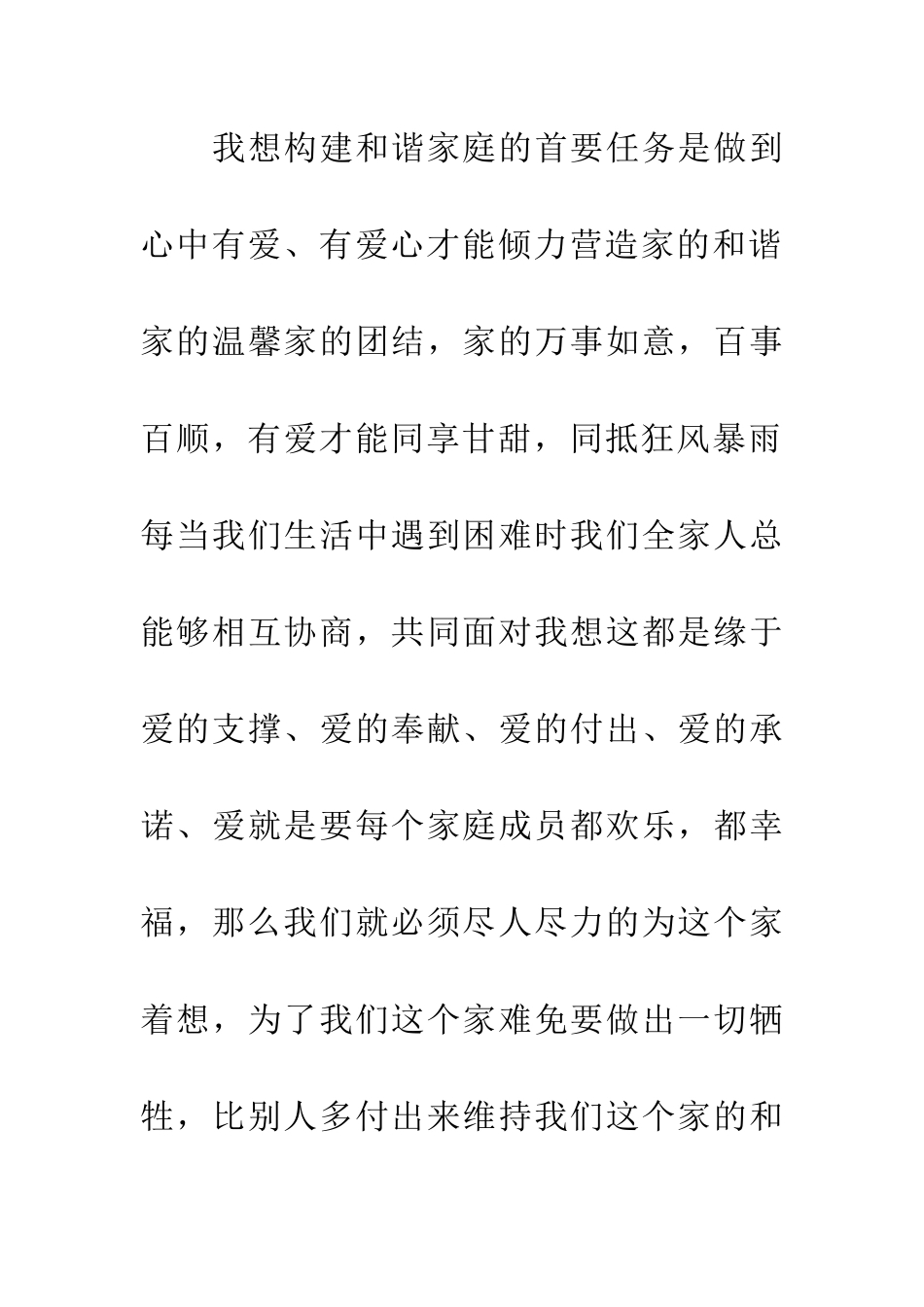 我想构建和谐家庭的首要任务是做到心中有爱、有爱心才能倾力营造家的和谐家的温馨家的团结，家的万事如意，百事百顺，有爱才能同享甘甜，同抵狂风暴雨每当我们生活中遇到困难时我们全家人总能够相互协商，共同面对我想这都是缘于爱的支撑、爱的奉献、爱的付出、爱的承诺、爱就是要每个家庭成员都欢乐，都幸福，那么我们就必须尽人尽力的为这个家着想，为了我们这个家难免要做出一切牺牲，比别人多付出来维持我们这个家的和